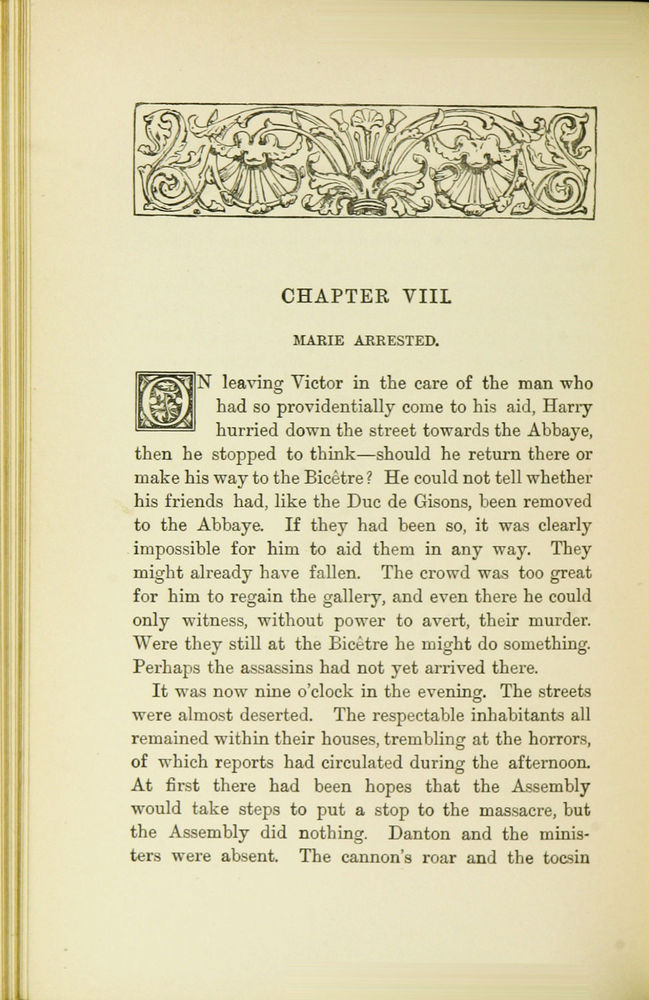 CHAPTER VIII.

MARIE ARRESTED.

ON leaving Victor in the care of the man who had so providentially come to his aid, Harry hurried down the street towards the Abbaye, then he stopped to think—should he return there or make his way to the Bicêtre? He could not tell whether his friends had, like the Duc de Gisons, been removed to the Abbaye. If they had been so, it was clearly impossible for him to aid them in any way. They might already have fallen. The crowd was too great for him to regain the gallery, and even there he could only witness, without power to avert, their murder. Were they still at the Bicêtre he might do something. Perhaps the assassins had not yet arrived there.

It was now nine o'clock in the evening. The streets were almost deserted. The respectable inhabitants all remained within their houses, trembling at the horrors, of which reports had circulated during the afternoon. At first there had been hopes that the Assembly would take steps to put a stop to the massacre, but the Assembly did nothing. Danton and the ministers were absent. The cannon's roar and the tocsin